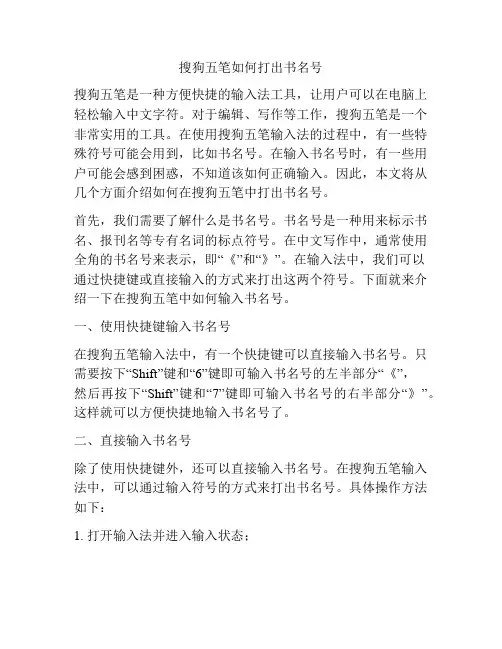 搜狗五笔如何打出书名号

搜狗五笔是一种方便快捷的输入法工具，让用户可以在电脑上轻松输入中文字符。对于编辑、写作等工作，搜狗五笔是一个非常实用的工具。在使用搜狗五笔输入法的过程中，有一些特殊符号可能会用到，比如书名号。在输入书名号时，有一些用户可能会感到困惑，不知道该如何正确输入。因此，本文将从几个方面介绍如何在搜狗五笔中打出书名号。

首先，我们需要了解什么是书名号。书名号是一种用来标示书名、报刊名等专有名词的标点符号。在中文写作中，通常使用全角的书名号来表示，即“《”和“》”。在输入法中，我们可以通过快捷键或直接输入的方式来打出这两个符号。下面就来介绍一下在搜狗五笔中如何输入书名号。

一、使用快捷键输入书名号

在搜狗五笔输入法中，有一个快捷键可以直接输入书名号。只需要按下“Shift”键和“6”键即可输入书名号的左半部分“《”，然后再按下“Shift”键和“7”键即可输入书名号的右半部分“》”。这样就可以方便快捷地输入书名号了。

二、直接输入书名号

除了使用快捷键外，还可以直接输入书名号。在搜狗五笔输入法中，可以通过输入符号的方式来打出书名号。具体操作方法如下：

1. 打开输入法并进入输入状态；